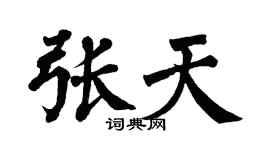 张天

词典网